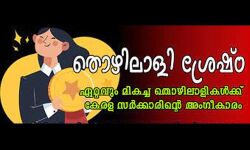 തൊഴിലാളി ശ്രേഷ്ഠ

ഏറ്റവും മികച്ച തൊഴിലാളികൾക്ക് കേരള സർക്കാരിന്റെ അംഗീകാരം